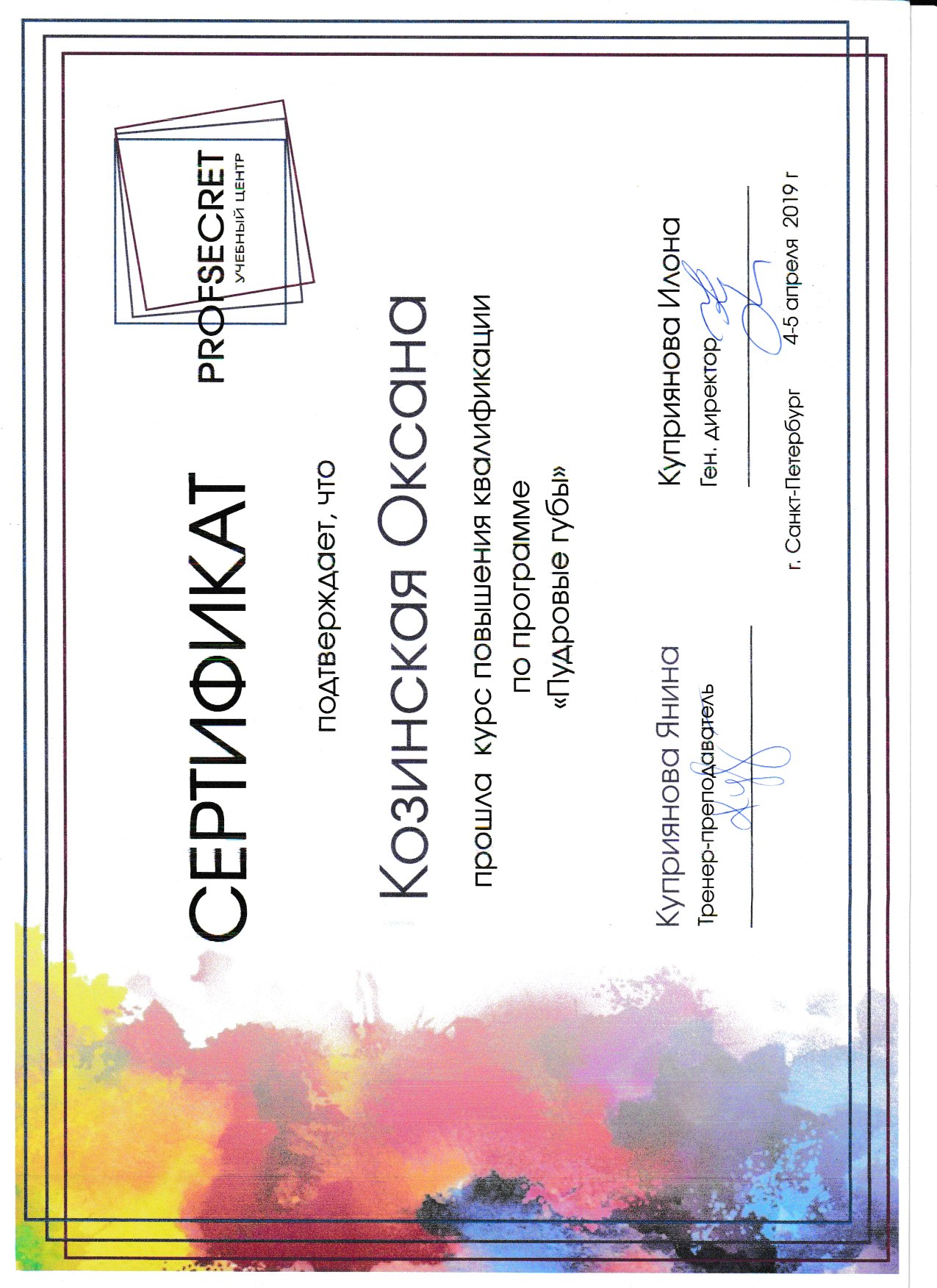 СЕРТИФИКАТ

PROFSECRET
УЧЕБНЫЙ ЦЕНТР

подтверждает, что

Козинская Оксана

прошла курс повышения квалификации
по программе
«Пудровые губы»

Куприянова Янина
Тренер-преподаватель

Куприянова Илона
Ген. директор

г. Санкт-Петербург

4-5 апреля 2019 г